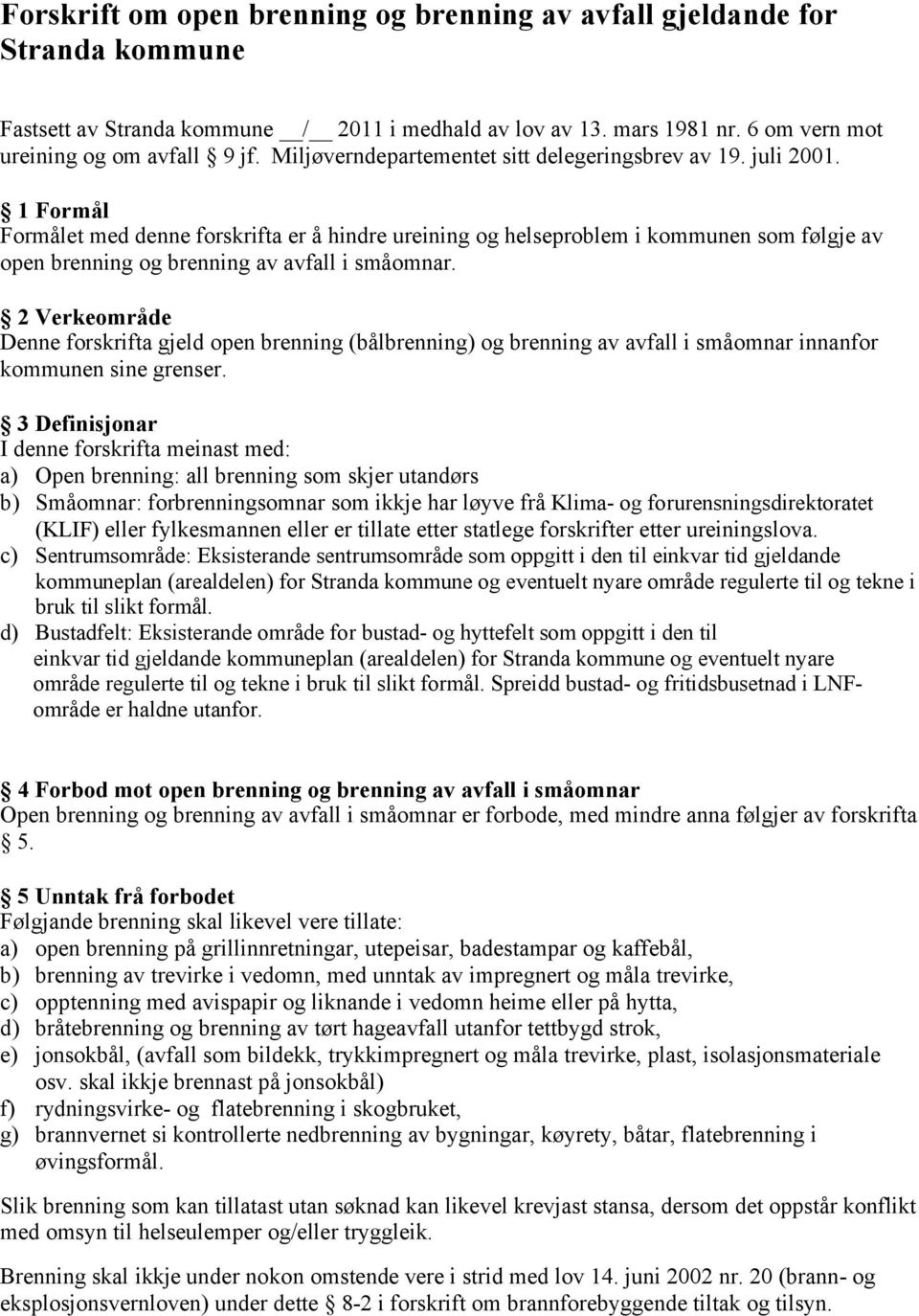 Forskrift om open brenning og brenning av avfall gjeldande for Stranda kommune

Fastsett av Stranda kommune __/__ 2011 i medhald av lov av 13. mars 1981 nr. 6 om vern mot ureining og om avfall § 9 jf. Miljøverndepartementet sitt delegeringsbrev av 19. juli 2001.

§ 1 Formål
Formålet med denne forskrifta er å hindre ureining og helseproblem i kommunen som følgje av open brenning og brenning av avfall i småomnar.

§ 2 Verkeområde
Denne forskrifta gjeld open brenning (bålbrenning) og brenning av avfall i småomnar innanfor kommunen sine grenser.

§ 3 Definisjonar
I denne forskrifta meinast med:
a) Open brenning: all brenning som skjer utandørs
b) Småomnar: forbrenningsomnar som ikkje har løyve frå Klima- og forurensningsdirektoratet (KLIF) eller fylkesmannen eller er tillate etter statlege forskrifter etter ureiningslova.
c) Sentrumsområde: Eksisterande sentrumsområde som oppgitt i den til einkvar tid gjeldande kommuneplan (arealdelen) for Stranda kommune og eventuelt nyare område regulerte til og tekne i bruk til slikt formål.
d) Bustadfelt: Eksisterande område for bustad- og hyttefelt som oppgitt i den til einkvar tid gjeldande kommuneplan (arealdelen) for Stranda kommune og eventuelt nyare område regulerte til og tekne i bruk til slikt formål. Spreidd bustad- og fritidsbusetnad i LNF-område er haldne utanfor.

§ 4 Forbod mot open brenning og brenning av avfall i småomnar
Open brenning og brenning av avfall i småomnar er forbode, med mindre anna følgjer av forskrifta § 5.

§ 5 Unntak frå forbodet
Følgjande brenning skal likevel vere tillate:
a) open brenning på grillinnretningar, utepeisar, badestampar og kaffebål,
b) brenning av trevirke i vedomn, med unntak av impregnert og måla trevirke,
c) opptenning med avispapir og liknande i vedomn heime eller på hytta,
d) bråtebrenning og brenning av tørt hageavfall utanfor tettbygd strok,
e) jonsokbål, (avfall som bildekk, trykkimpregnert og måla trevirke, plast, isolasjonsmateriale osv. skal ikkje brennast på jonsokbål)
f) rydningsvirke- og flatebrenning i skogbruket,
g) brannvernet si kontrollerte nedbrenning av bygningar, køyrety, båtar, flatebrenning i øvingsformål.

Slik brenning som kan tillatast utan søknad kan likevel krevjast stansa, dersom det oppstår konflikt med omsyn til helseulemper og/eller tryggleik.

Brenning skal ikkje under nokon omstende vere i strid med lov 14. juni 2002 nr. 20 (brann- og eksplosjonsvernloven) under dette § 8-2 i forskrift om brannforebyggende tiltak og tilsyn.